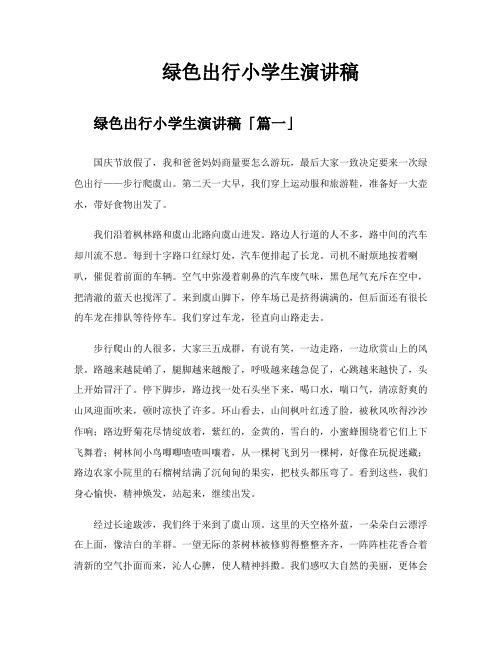 绿色出行小学生演讲稿

绿色出行小学生演讲稿「篇一」

国庆节放假了，我和爸爸妈妈商量要怎么游玩，最后大家一致决定要来一次绿色出行——步行爬虞山。第二天一大早，我们穿上运动服和旅游鞋，准备好一大壶水，带好食物出发了。

我们沿着枫林路和虞山北路向虞山进发。路边人行道的人不多，路中间的汽车却川流不息。每到十字路口红绿灯处，汽车便排起了长龙。司机不耐烦地按着喇叭，催促着前面的车辆。空气中弥漫着刺鼻的汽车废气味，黑色尾气充斥在空中，把清澈的蓝天也搅浑了。来到虞山脚下，停车场已是挤得满满的，但后面还有很长的车龙在排队等待停车。我们穿过车龙，径直向山路走去。

步行爬山的人很多，大家三五成群，有说有笑，一边走路，一边欣赏山上的风景。路越来越陡峭了，腿脚越来越酸了，呼吸越来越急促了，心跳越来越快了，头上开始冒汗了。停下脚步，路边找一处石头坐下来，喝口水，喘口气，清凉舒爽的山风迎面吹来，顿时凉快了许多。环山看去，山间枫叶红透了脸，被秋风吹得沙沙作响；路边野菊花尽情绽放着，紫红的，金黄的，雪白的，小蜜蜂围绕着它们上下飞舞着；树林间小鸟唧唧喳喳叫嚷着，从一棵树飞到另一棵树，好像在玩捉迷藏；路边农家小院里的石榴树结满了沉甸甸的果实，把枝头都压弯了。看到这些，我们身心愉快，精神焕发，站起来，继续出发。

经过长途跋涉，我们终于来到了虞山顶。这里的天空格外蓝，一朵朵白云漂浮在上面，像洁白的羊群。一望无际的茶树林被修剪得整整齐齐，一阵阵桂花香合着清新的空气扑面而来，沁人心脾，使人精神抖擞。我们感叹大自然的美丽，更体会